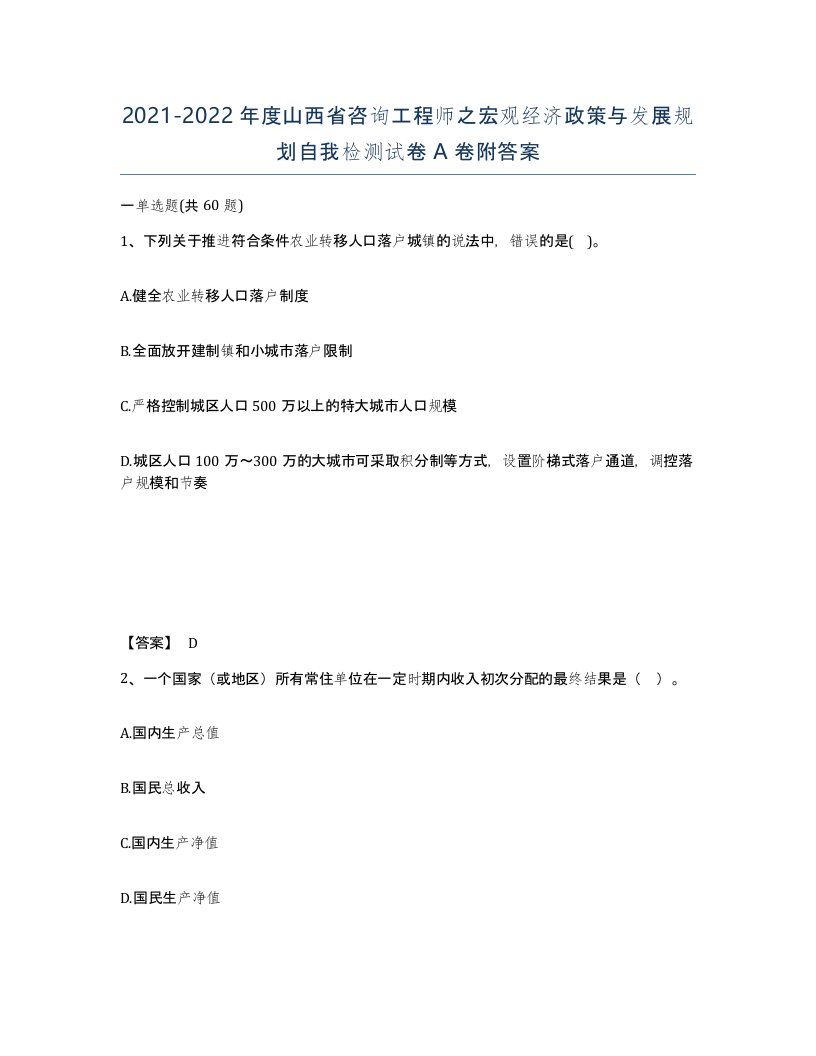 2021-2022年度山西省咨询工程师之宏观经济政策与发展规划自我检测试卷A卷附答案

一单选题(共60题)

1、下列关于推进符合条件农业转移人口落户城镇的说法中，错误的是( )。

A.健全农业转移人口落户制度

B.全面放开建制镇和小城市落户限制

C.严格控制城区人口500万以上的特大城市人口规模

D.城区人口100万～300万的大城市可采取积分制等方式，设置阶梯式落户通道，调控落户规模和节奏

【答案】 D

2、一个国家（或地区）所有常住单位在一定时期内收入初次分配的最终结果是（ ）。

A.国内生产总值

B.国民总收入

C.国内生产净值

D.国民生产净值